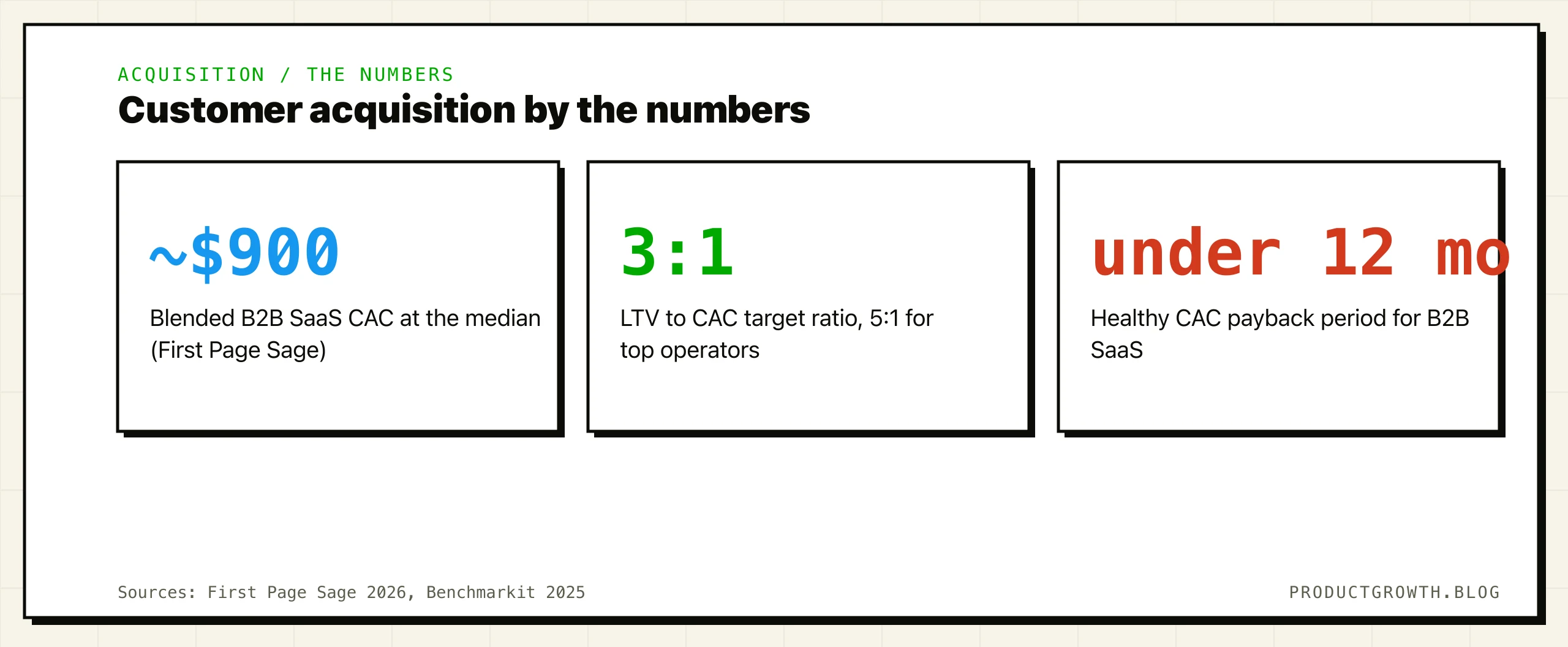 ACQUISITION / THE NUMBERS

Customer acquisition by the numbers

~$900

Blended B2B SaaS CAC at the median (First Page Sage)

3:1

LTV to CAC target ratio, 5:1 for top operators

under 12 mo

Healthy CAC payback period for B2B SaaS

Sources: First Page Sage 2026, Benchmarkit 2025

PRODUCTGROWTH.BLOG